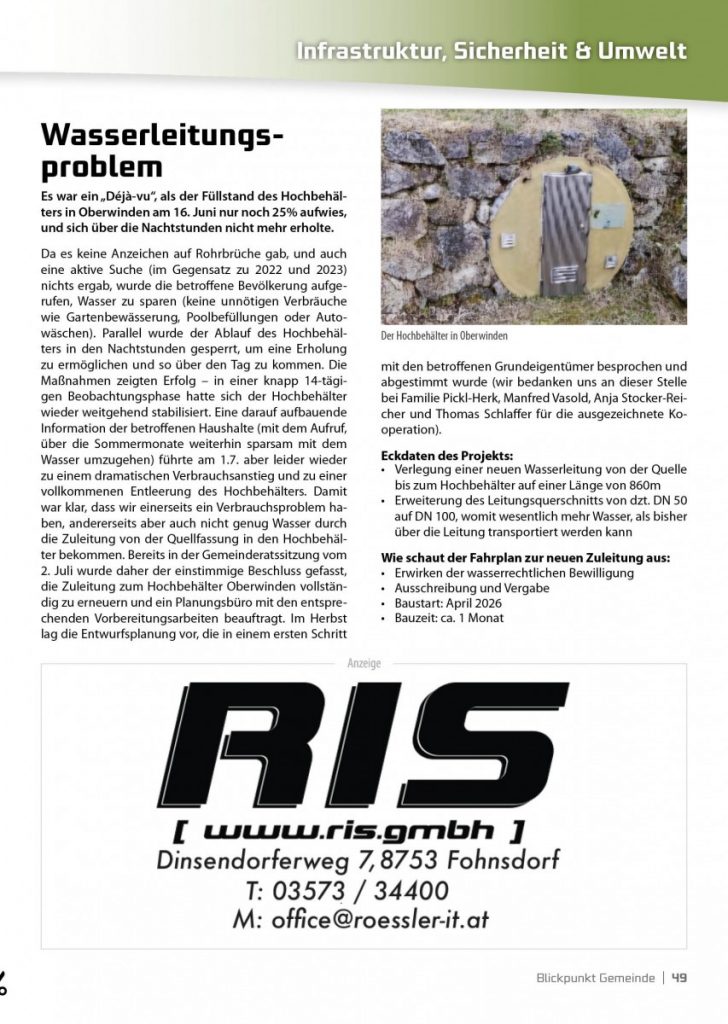 Infrastruktur, Sicherheit & Umwelt

Wasserleitungsproblem

Es war ein „Déjà-vu", als der Füllstand des Hochbehälters in Oberwinden am 16. Juni nur noch 25% aufwies, und sich über die Nachtstunden nicht mehr erholte.

Da es keine Anzeichen auf Rohrbrüche gab, und auch eine aktive Suche (im Gegensatz zu 2022 und 2023) nichts ergab, wurde die betroffene Bevölkerung aufgerufen, Wasser zu sparen (keine unnötigen Verbräuche wie Gartenbewässerung, Poolbefüllungen oder Autowäschen). Parallel wurde der Ablauf des Hochbehälters in den Nachtstunden gesperrt, um eine Erholung zu ermöglichen und so über den Tag zu kommen. Die Maßnahmen zeigten Erfolg – in einer knapp 14-tägigen Beobachtungsphase hatte sich der Hochbehälter wieder weitgehend stabilisiert. Eine darauf aufbauende Information der betroffenen Haushalte (mit dem Aufruf, über die Sommermonate weiterhin sparsam mit dem Wasser umzugehen) führte am 1.7. aber leider wieder zu einem dramatischen Verbrauchsanstieg und zu einer vollkommenen Entleerung des Hochbehälters. Damit war klar, dass wir einerseits ein Verbrauchsproblem haben, andererseits aber auch nicht genug Wasser durch die Zuleitung von der Quellfassung in den Hochbehälter bekommen. Bereits in der Gemeinderatssitzung vom 2. Juli wurde daher der einstimmige Beschluss gefasst, die Zuleitung zum Hochbehälter Oberwinden vollständig zu erneuern und ein Planungsbüro mit den entsprechenden Vorbereitungsarbeiten beauftragt. Im Herbst lag die Entwurfsplanung vor, die in einem ersten Schritt

Der Hochbehälter in Oberwinden

mit den betroffenen Grundeigentümer besprochen und abgestimmt wurde (wir bedanken uns an dieser Stelle bei Familie Pickl-Herk, Manfred Vasold, Anja Stocker-Reicher und Thomas Schlaffer für die ausgezeichnete Kooperation).

Eckdaten des Projekts:
• Verlegung einer neuen Wasserleitung von der Quelle bis zum Hochbehälter auf einer Länge von 860m
• Erweiterung des Leitungsquerschnitts von dzt. DN 50 auf DN 100, womit wesentlich mehr Wasser, als bisher über die Leitung transportiert werden kann

Wie schaut der Fahrplan zur neuen Zuleitung aus:
• Erwirken der wasserrechtlichen Bewilligung
• Ausschreibung und Vergabe
• Baustart: April 2026
• Bauzeit: ca. 1 Monat

Anzeige

RIS
[ www.ris.gmbh ]
Dinsendorferweg 7, 8753 Fohnsdorf
T: 03573 / 34400
M: office@roessler-it.at

Blickpunkt Gemeinde | 49